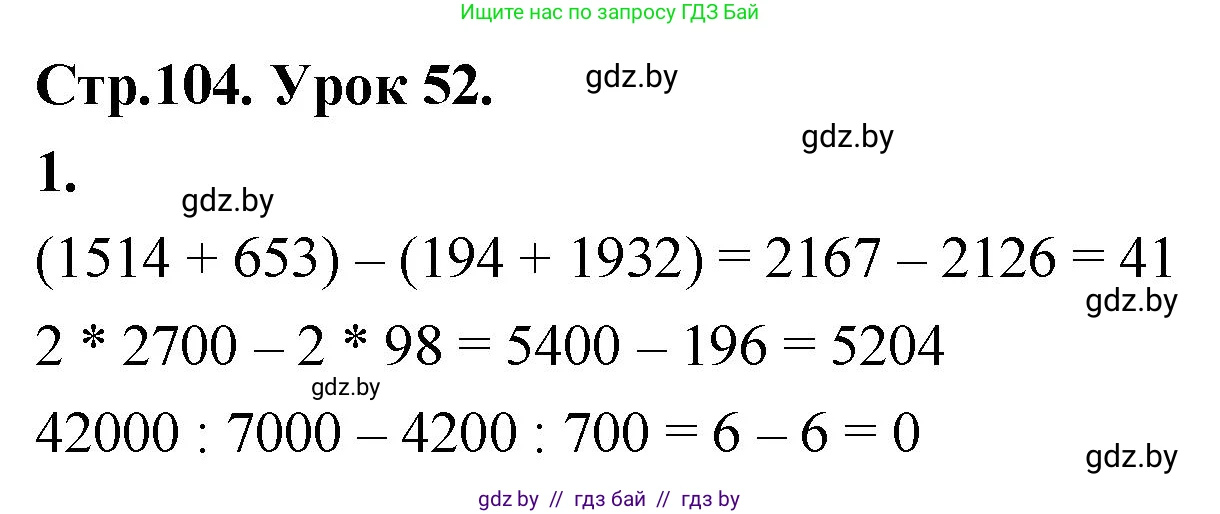 Ищите нас по запросу ГДЗ Бай

Стр.104. Урок 52. gdz.by

gdz.by

1.

gdz.by

$(1514 + 653) - (194 + 1932) = 2167 - 2126 = 41$

gdz.by

$2 * 2700 - 2 * 98 = 5400 - 196 = 5204$

gdz.by

$42000 : 7000 - 4200 : 700 = 6 - 6 = 0$

gdz.by

gdz by // гдз бай // гдз by